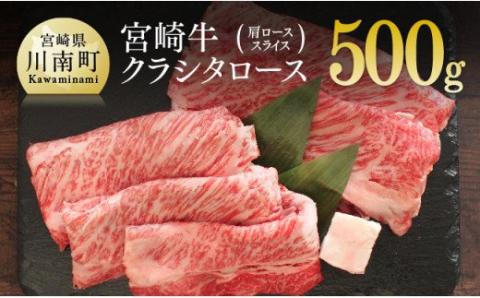 宮崎県
川南町
Kawaminami

宮崎牛 (肩ロース スライス)
クラシタロース

500g